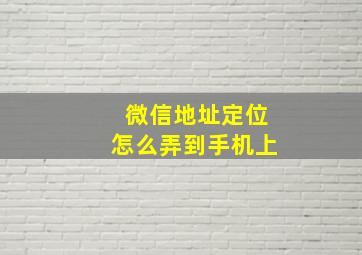 微信地址定位
怎么弄到手机上